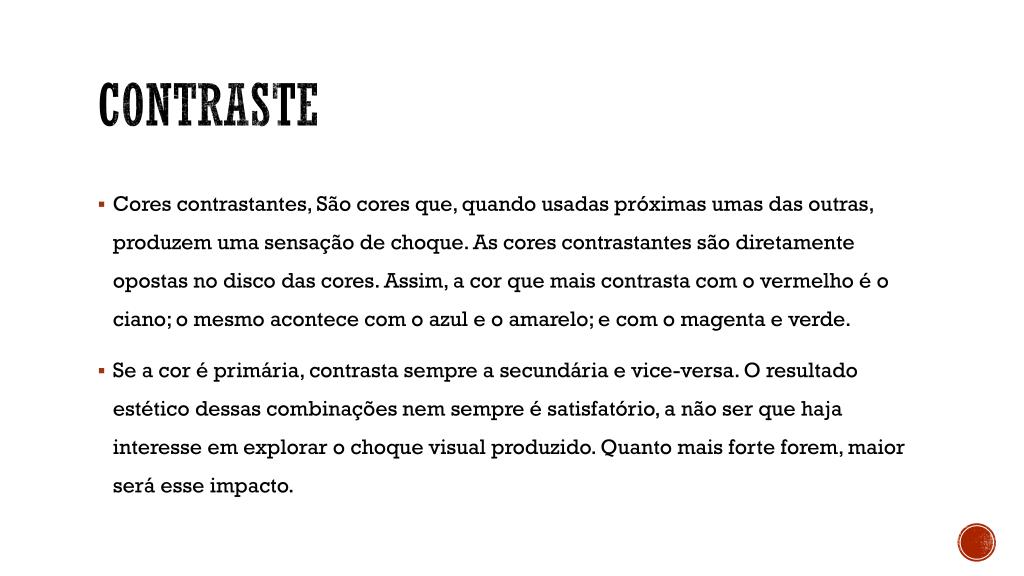 CONTRASTE

▪ Cores contrastantes, São cores que, quando usadas próximas umas das outras, produzem uma sensação de choque. As cores contrastantes são diretamente opostas no disco das cores. Assim, a cor que mais contrasta com o vermelho é o ciano; o mesmo acontece com o azul e o amarelo; e com o magenta e verde.

▪ Se a cor é primária, contrasta sempre a secundária e vice-versa. O resultado estético dessas combinações nem sempre é satisfatório, a não ser que haja interesse em explorar o choque visual produzido. Quanto mais forte forem, maior será esse impacto.